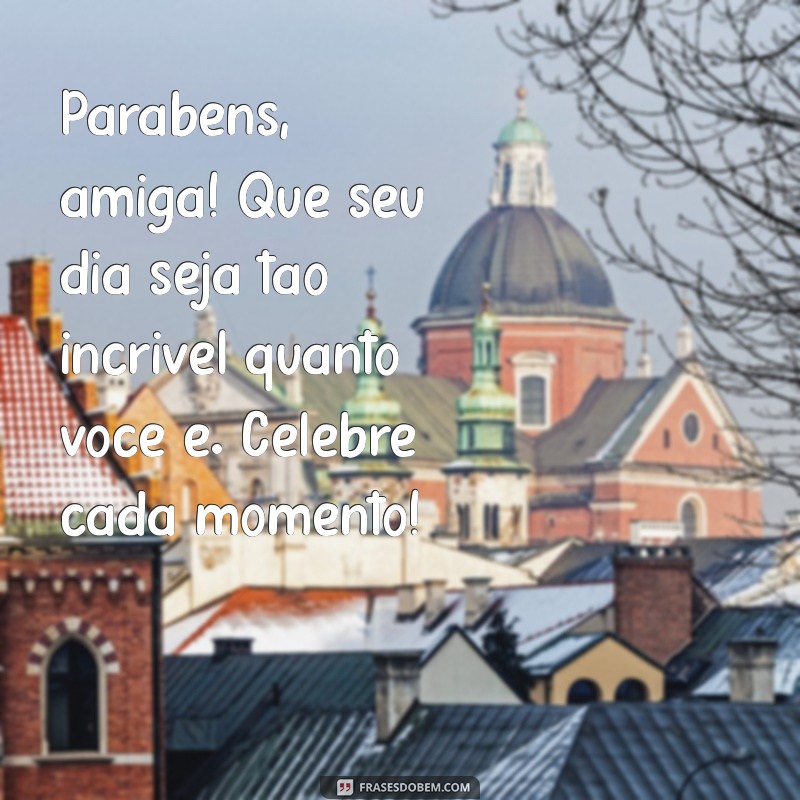 Parabens, amiga! Que seu dia seja tao incrivel quanto voce e. Celebre cada momento!

FRASESDOBEM.COM